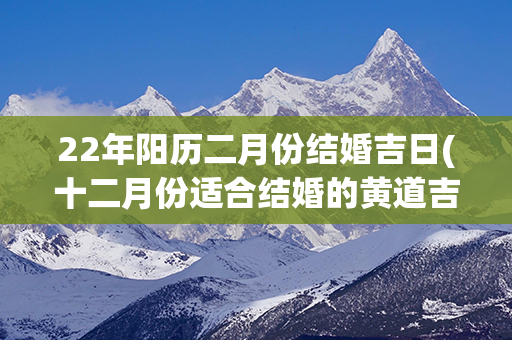 22年阳历二月份结婚吉日(十二月份适合结婚的黄道吉